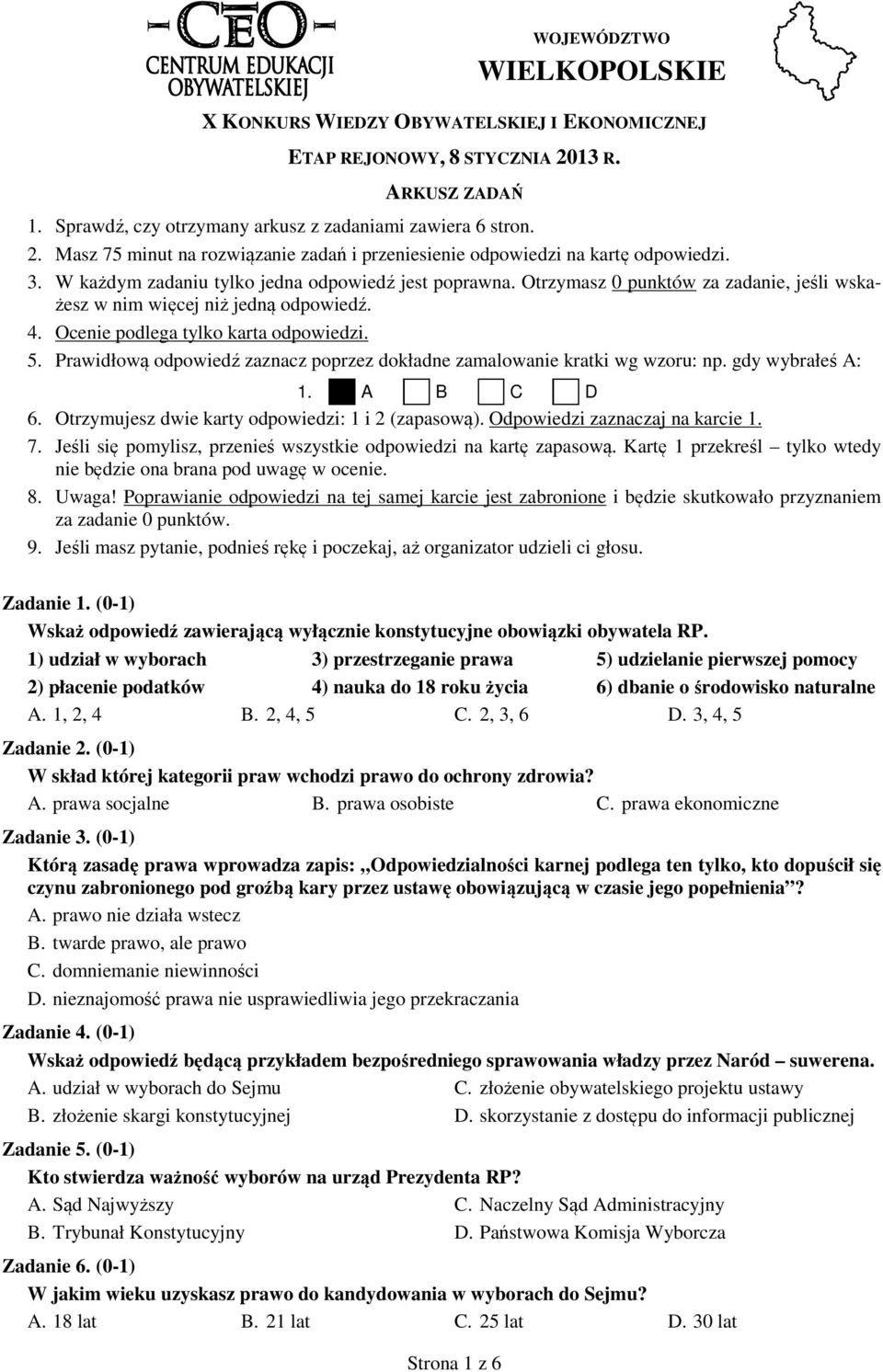 CEO
CENTRUM EDUKACJI OBYWATELSKIEJ

WOJEWÓDZTWO
WIELKOPOLSKIE

X KONKURS WIEDZY OBYWATELSKIEJ I EKONOMICZNEJ

ETAP REJONOWY, 8 STYCZNIA 2013 R.

ARKUSZ ZADAŃ

1. Sprawdź, czy otrzymany arkusz z zadaniami zawiera 6 stron.
2. Masz 75 minut na rozwiązanie zadań i przeniesienie odpowiedzi na kartę odpowiedzi.
3. W każdym zadaniu tylko jedna odpowiedź jest poprawna. Otrzymasz 0 punktów za zadanie, jeśli wskażesz w nim więcej niż jedną odpowiedź.
4. Ocenie podlega tylko karta odpowiedzi.
5. Prawidłową odpowiedź zaznacz poprzez dokładne zamalowanie kratki wg wzoru: np. gdy wybrałeś A:
1. A B C D
6. Otrzymujesz dwie karty odpowiedzi: 1 i 2 (zapasową). Odpowiedzi zaznaczaj na karcie 1.
7. Jeśli się pomylisz, przenieś wszystkie odpowiedzi na kartę zapasową. Kartę 1 przekreśl – tylko wtedy nie będzie ona brana pod uwagę w ocenie.
8. Uwaga! Poprawianie odpowiedzi na tej samej karcie jest zabronione i będzie skutkowało przyznaniem za zadanie 0 punktów.
9. Jeśli masz pytanie, podnieś rękę i poczekaj, aż organizator udzieli ci głosu.

Zadanie 1. (0-1)
Wskaż odpowiedź zawierającą wyłącznie konstytucyjne obowiązki obywatela RP.
1) udział w wyborach 3) przestrzeganie prawa 5) udzielanie pierwszej pomocy
2) płacenie podatków 4) nauka do 18 roku życia 6) dbanie o środowisko naturalne
A. 1, 2, 4 B. 2, 4, 5 C. 2, 3, 6 D. 3, 4, 5

Zadanie 2. (0-1)
W skład której kategorii praw wchodzi prawo do ochrony zdrowia?
A. prawa socjalne B. prawa osobiste C. prawa ekonomiczne

Zadanie 3. (0-1)
Którą zasadę prawa wprowadza zapis: „Odpowiedzialności karnej podlega ten tylko, kto dopuścił się czynu zabronionego pod groźbą kary przez ustawę obowiązującą w czasie jego popełnienia”?
A. prawo nie działa wstecz
B. twarde prawo, ale prawo
C. domniemanie niewinności
D. nieznajomość prawa nie usprawiedliwia jego przekraczania

Zadanie 4. (0-1)
Wskaż odpowiedź będącą przykładem bezpośredniego sprawowania władzy przez Naród – suwerena.
A. udział w wyborach do Sejmu C. złożenie obywatelskiego projektu ustawy
B. złożenie skargi konstytucyjnej D. skorzystanie z dostępu do informacji publicznej

Zadanie 5. (0-1)
Kto stwierdza ważność wyborów na urząd Prezydenta RP?
A. Sąd Najwyższy C. Naczelny Sąd Administracyjny
B. Trybunał Konstytucyjny D. Państwowa Komisja Wyborcza

Zadanie 6. (0-1)
W jakim wieku uzyskasz prawo do kandydowania w wyborach do Sejmu?
A. 18 lat B. 21 lat C. 25 lat D. 30 lat

Strona 1 z 6